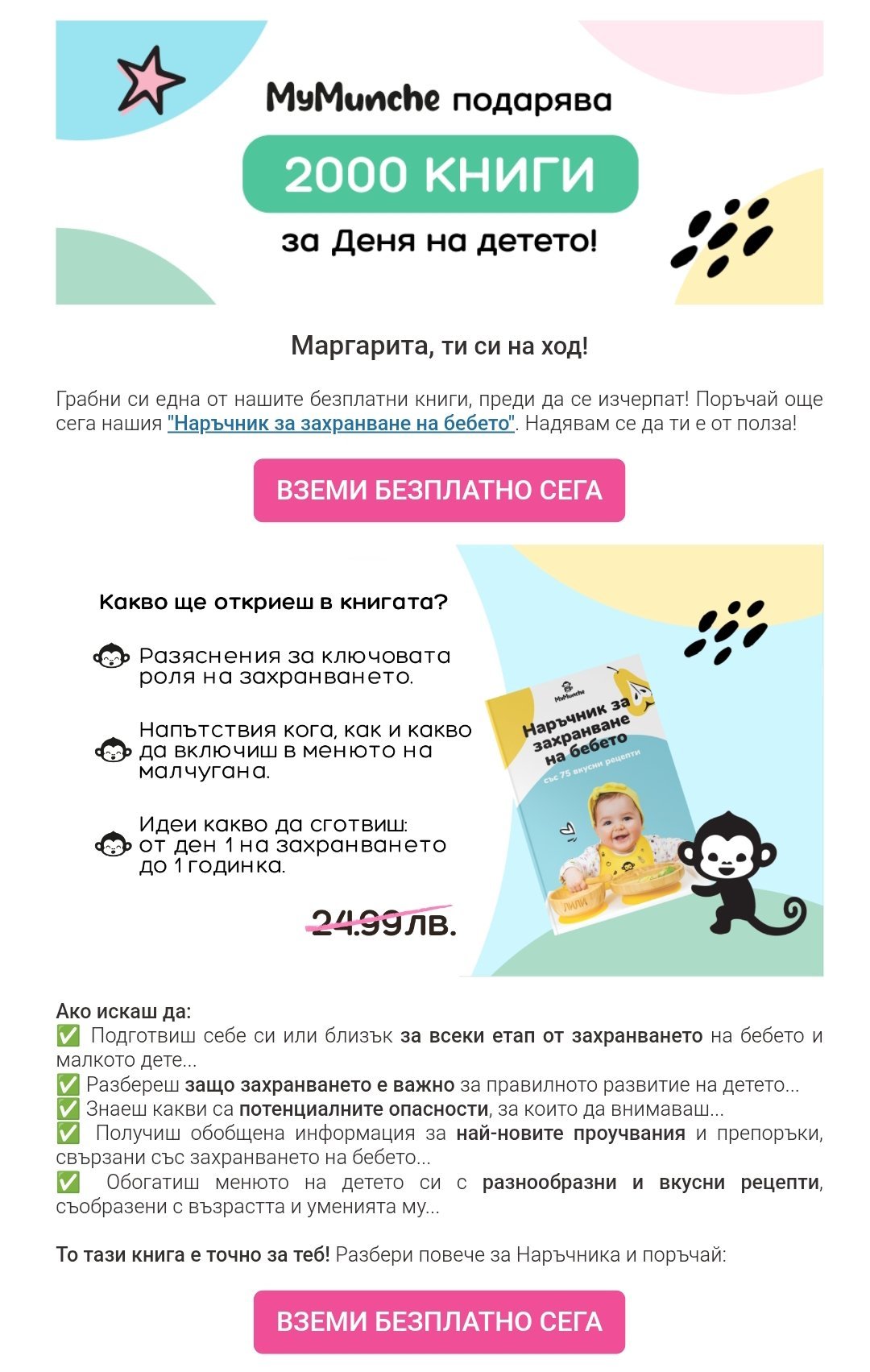 MyMunche подарява

2000 КНИГИ

за Деня на детето!

Маргарита, ти си на ход!

Грабни си една от нашите безплатни книги, преди да се изчерпат! Поръчай още сега нашия "Наръчник за захранване на бебето". Надявам се да ти е от полза!

ВЗЕМИ БЕЗПЛАТНО СЕГА

Какво ще откриеш в книгата?

Разяснения за ключовата роля на захранването.

Напътствия кога, как и какво да включиш в менюто на малчугана.

Идеи какво да сготвиш: от ден 1 на захранването до 1 годинка.

24.99лв.

MyMunche

Наръчник за захранване на бебето

със 75 вкусни рецепти

ЛИЛИ

Ако искаш да:
✅ Подготвиш себе си или близък за всеки етап от захранването на бебето и малкото дете...
✅ Разбереш защо захранването е важно за правилното развитие на детето...
✅ Знаеш какви са потенциалните опасности, за които да внимаваш...
✅ Получиш обобщена информация за най-новите проучвания и препоръки, свързани със захранването на бебето...
✅ Обогатиш менюто на детето си с разнообразни и вкусни рецепти, съобразени с възрастта и уменията му...

То тази книга е точно за теб! Разбери повече за Наръчника и поръчай:

ВЗЕМИ БЕЗПЛАТНО СЕГА